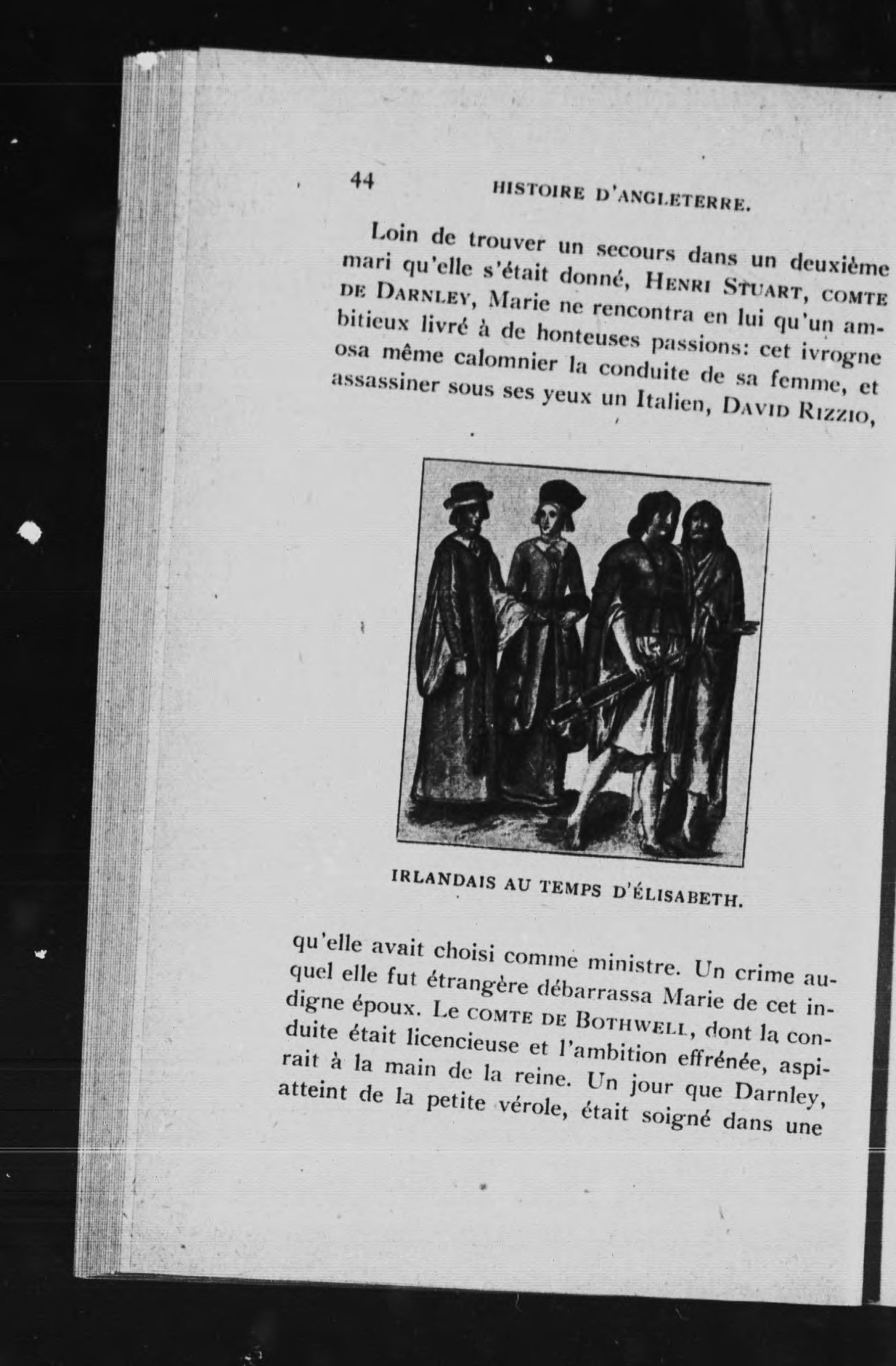 44 HISTOIRE D'ANGLETERRE.

Loin de trouver un secours dans un deuxième mari qu'elle s'était donné, HENRI STUART, COMTE DE DARNLEY, Marie ne rencontra en lui qu'un ambitieux livré à de honteuses passions: cet ivrogne osa même calomnier la conduite de sa femme, et assassiner sous ses yeux un Italien, DAVID RIZZIO,

IRLANDAIS AU TEMPS D'ÉLISABETH.

qu'elle avait choisi comme ministre. Un crime auquel elle fut étrangère débarrassa Marie de cet indigne époux. Le COMTE DE BOTHWELL, dont la conduite était licencieuse et l'ambition effrénée, aspirait à la main de la reine. Un jour que Darnley, atteint de la petite vérole, était soigné dans une